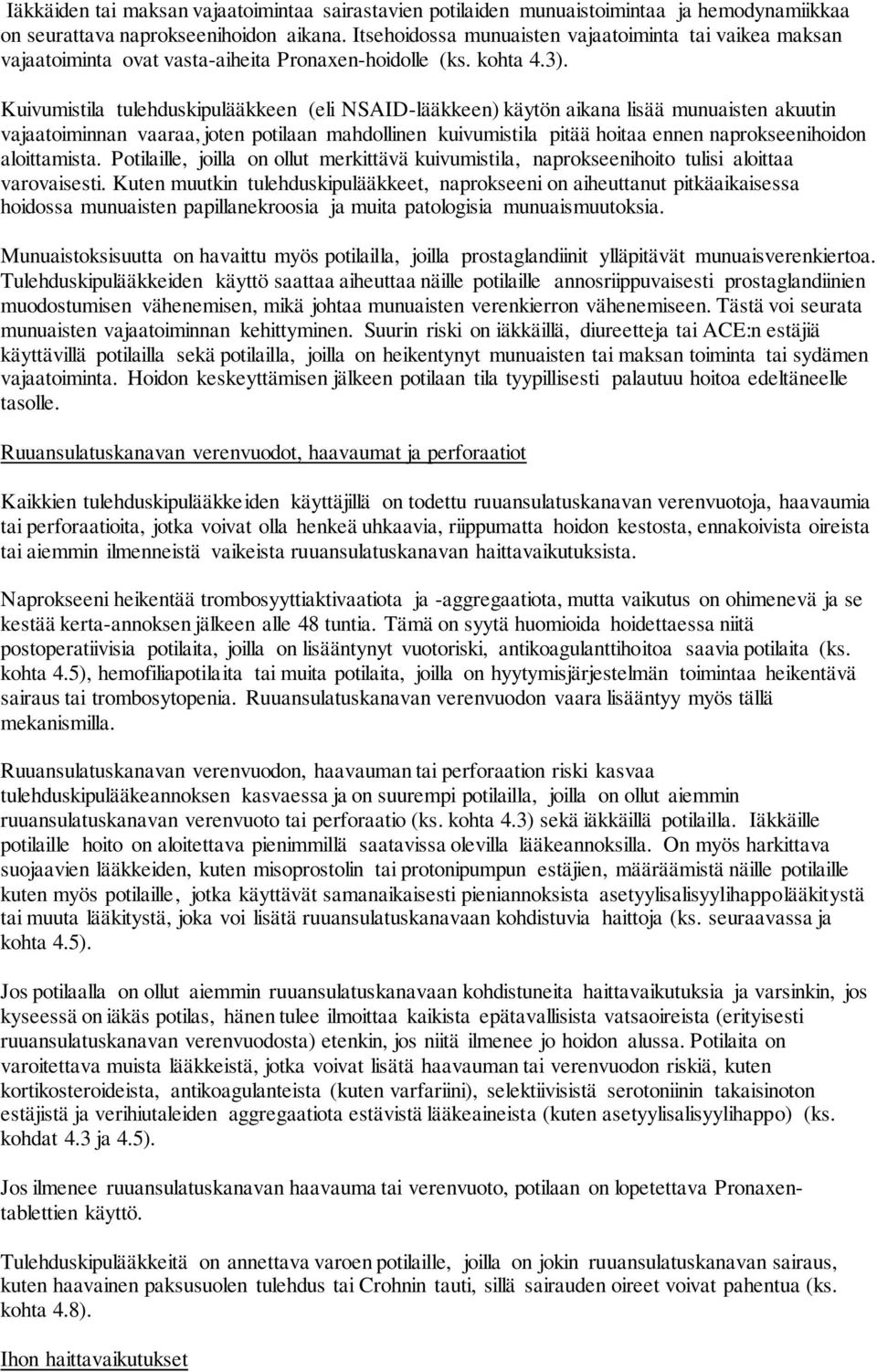 Iäkkäiden tai maksan vajaatoimintaa sairastavien potilaiden munuaistoimintaa ja hemodynamiikkaa on seurattava naprokseenihoidon aikana. Itsehoidossa munuaisten vajaatoiminta tai vaikea maksan vajaatoiminta ovat vasta-aiheita Pronaxen-hoidolle (ks. kohta 4.3).

Kuivumistila tulehduskipulääkkeen (eli NSAID-lääkkeen) käytön aikana lisää munuaisten akuutin vajaatoiminnan vaaraa, joten potilaan mahdollinen kuivumistila pitää hoitaa ennen naprokseenihoidon aloittamista. Potilaille, joilla on ollut merkittävä kuivumistila, naprokseenihoito tulisi aloittaa varovaisesti. Kuten muutkin tulehduskipulääkkeet, naprokseeni on aiheuttanut pitkäaikaisessa hoidossa munuaisten papillanekroosia ja muita patologisia munuaismuutoksia.

Munuaistoksisuutta on havaittu myös potilailla, joilla prostaglandiinit ylläpitävät munuaisverenkiertoa. Tulehduskipulääkkeiden käyttö saattaa aiheuttaa näille potilaille annosriippuvaisesti prostaglandiinien muodostumisen vähenemisen, mikä johtaa munuaisten verenkierron vähenemiseen. Tästä voi seurata munuaisten vajaatoiminnan kehittyminen. Suurin riski on iäkkäillä, diureetteja tai ACE:n estäjiä käyttävillä potilailla sekä potilailla, joilla on heikentynyt munuaisten tai maksan toiminta tai sydämen vajaatoiminta. Hoidon keskeyttämisen jälkeen potilaan tila tyypillisesti palautuu hoitoa edeltäneelle tasolle.

Ruuansulatuskanavan verenvuodot, haavaumat ja perforaatiot

Kaikkien tulehduskipulääkkeiden käyttäjillä on todettu ruuansulatuskanavan verenvuotoja, haavaumia tai perforaatioita, jotka voivat olla henkeä uhkaavia, riippumatta hoidon kestosta, ennakoivista oireista tai aiemmin ilmenneistä vaikeista ruuansulatuskanavan haittavaikutuksista.

Naprokseeni heikentää trombosyyttiaktivaatiota ja -aggregaatiota, mutta vaikutus on ohimenevä ja se kestää kerta-annoksen jälkeen alle 48 tuntia. Tämä on syytä huomioida hoidettaessa niitä postoperatiivisia potilaita, joilla on lisääntynyt vuotoriski, antikoagulanttihoitoa saavia potilaita (ks. kohta 4.5), hemofiliapotilaita tai muita potilaita, joilla on hyytymisjärjestelmän toimintaa heikentävä sairaus tai trombosytopenia. Ruuansulatuskanavan verenvuodon vaara lisääntyy myös tällä mekanismilla.

Ruuansulatuskanavan verenvuodon, haavauman tai perforaation riski kasvaa tulehduskipulääkeannoksen kasvaessa ja on suurempi potilailla, joilla on ollut aiemmin ruuansulatuskanavan verenvuoto tai perforaatio (ks. kohta 4.3) sekä iäkkäillä potilailla. Iäkkäille potilaille hoito on aloitettava pienimmillä saatavissa olevilla lääkeannoksilla. On myös harkittava suojaavien lääkkeiden, kuten misoprostolin tai protonipumpun estäjien, määräämistä näille potilaille kuten myös potilaille, jotka käyttävät samanaikaisesti pieniannoksista asetyylisalisyylihappolääkitystä tai muuta lääkitystä, joka voi lisätä ruuansulatuskanavaan kohdistuvia haittoja (ks. seuraavassa ja kohta 4.5).

Jos potilaalla on ollut aiemmin ruuansulatuskanavaan kohdistuneita haittavaikutuksia ja varsinkin, jos kyseessä on iäkäs potilas, hänen tulee ilmoittaa kaikista epätavallisista vatsaoireista (erityisesti ruuansulatuskanavan verenvuodosta) etenkin, jos niitä ilmenee jo hoidon alussa. Potilaita on varoitettava muista lääkkeistä, jotka voivat lisätä haavauman tai verenvuodon riskiä, kuten kortikosteroideista, antikoagulanteista (kuten varfariini), selektiivisistä serotoniinin takaisinoton estäjistä ja verihiutaleiden aggregaatiota estävistä lääkeaineista (kuten asetyylisalisyylihappo) (ks. kohdat 4.3 ja 4.5).

Jos ilmenee ruuansulatuskanavan haavauma tai verenvuoto, potilaan on lopetettava Pronaxen-tablettien käyttö.

Tulehduskipulääkkeitä on annettava varoen potilaille, joilla on jokin ruuansulatuskanavan sairaus, kuten haavainen paksusuolen tulehdus tai Crohnin tauti, sillä sairauden oireet voivat pahentua (ks. kohta 4.8).

Ihon haittavaikutukset